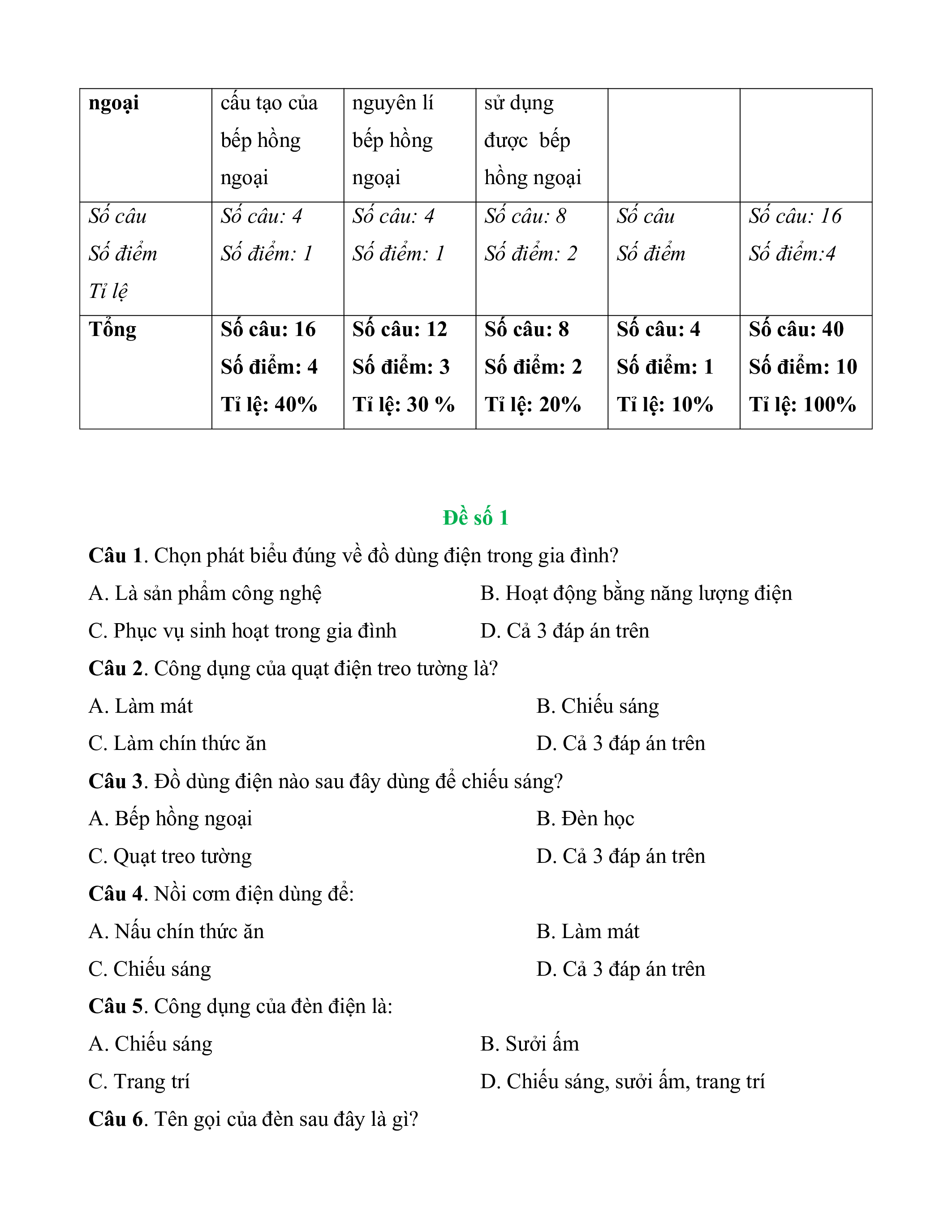 | ngoại | cấu tạo của bếp hồng ngoại | nguyên lí bếp hồng ngoại | sử dụng được bếp hồng ngoại | | |
|---|---|---|---|---|---|
| Số câu Số điểm Tỉ lệ | Số câu: 4 Số điểm: 1 | Số câu: 4 Số điểm: 1 | Số câu: 8 Số điểm: 2 | Số câu Số điểm | Số câu: 16 Số điểm:4 |
| Tổng | Số câu: 16 Số điểm: 4 Tỉ lệ: 40% | Số câu: 12 Số điểm: 3 Tỉ lệ: 30 % | Số câu: 8 Số điểm: 2 Tỉ lệ: 20% | Số câu: 4 Số điểm: 1 Tỉ lệ: 10% | Số câu: 40 Số điểm: 10 Tỉ lệ: 100% |

Đề số 1

Câu 1. Chọn phát biểu đúng về đồ dùng điện trong gia đình?

A. Là sản phẩm công nghệ
B. Hoạt động bằng năng lượng điện
C. Phục vụ sinh hoạt trong gia đình
D. Cả 3 đáp án trên

Câu 2. Công dụng của quạt điện treo tường là?

A. Làm mát
B. Chiếu sáng
C. Làm chín thức ăn
D. Cả 3 đáp án trên

Câu 3. Đồ dùng điện nào sau đây dùng để chiếu sáng?

A. Bếp hồng ngoại
B. Đèn học
C. Quạt treo tường
D. Cả 3 đáp án trên

Câu 4. Nồi cơm điện dùng để:

A. Nấu chín thức ăn
B. Làm mát
C. Chiếu sáng
D. Cả 3 đáp án trên

Câu 5. Công dụng của đèn điện là:

A. Chiếu sáng
B. Sưởi ấm
C. Trang trí
D. Chiếu sáng, sưởi ấm, trang trí

Câu 6. Tên gọi của đèn sau đây là gì?